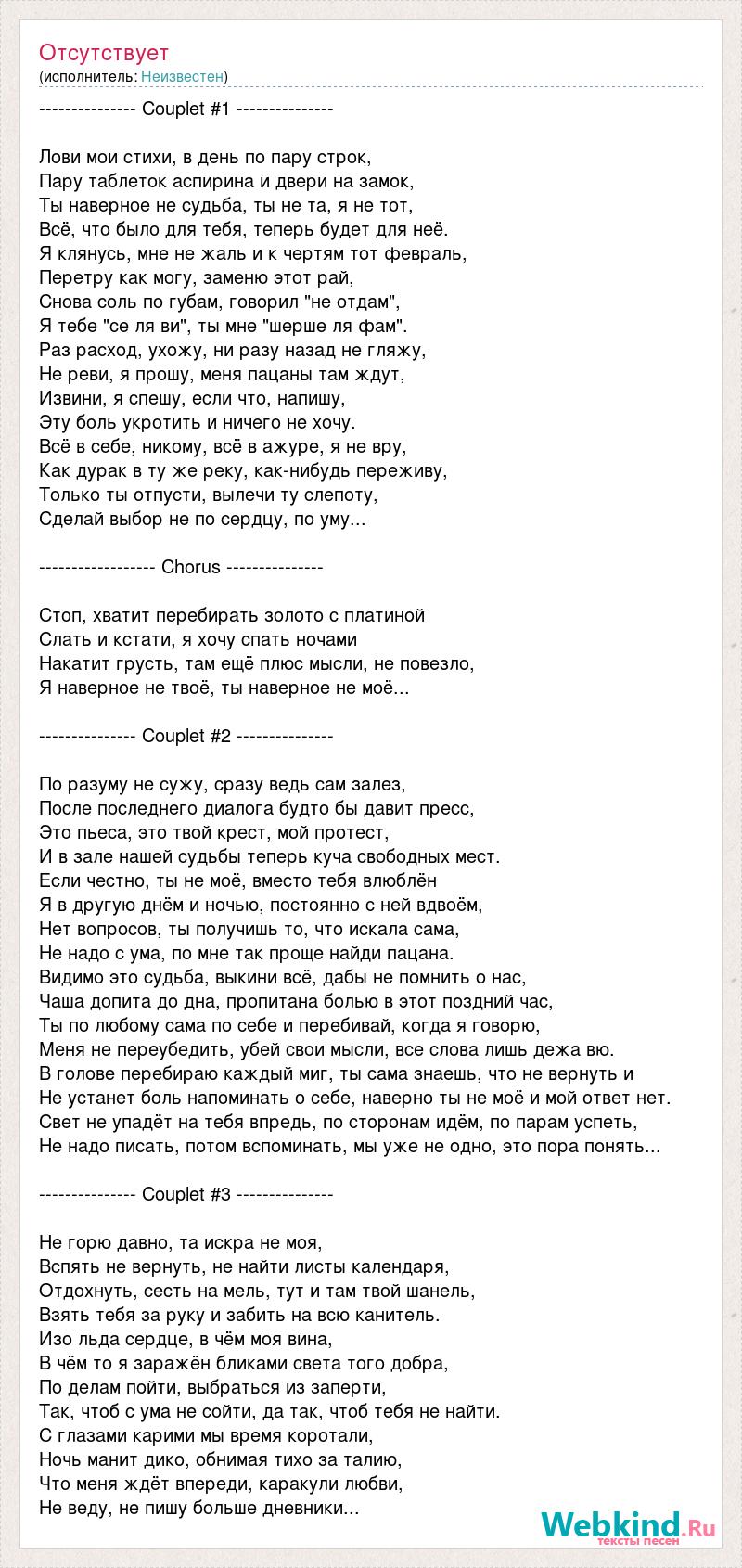 Отсутствует
(исполнитель: Неизвестен)

--------------- Couplet #1 ---------------

Лови мои стихи, в день по пару строк,
Пару таблеток аспирина и двери на замок,
Ты наверное не судьба, ты не та, я не тот,
Всё, что было для тебя, теперь будет для неё.
Я клянусь, мне не жаль и к чертям тот февраль,
Перетру как могу, заменю этот рай,
Снова соль по губам, говорил "не отдам",
Я тебе "се ля ви", ты мне "шерше ля фам".
Раз расход, ухожу, ни разу назад не гляжу,
Не реви, я прошу, меня пацаны там ждут,
Извини, я спешу, если что, напишу,
Эту боль укротить и ничего не хочу.
Всё в себе, никому, всё в ажуре, я не вру,
Как дурак в ту же реку, как-нибудь переживу,
Только ты отпусти, вылечи ту слепоту,
Сделай выбор не по сердцу, по уму...

------------------ Chorus ---------------

Стоп, хватит перебирать золото с платиной
Слать и кстати, я хочу спать ночами
Накатит грусть, там ещё плюс мысли, не повезло,
Я наверное не твоё, ты наверное не моё...

--------------- Couplet #2 ---------------

По разуму не сужу, сразу ведь сам залез,
После последнего диалога будто бы давит пресс,
Это пьеса, это твой крест, мой протест,
И в зале нашей судьбы теперь куча свободных мест.
Если честно, ты не моё, вместо тебя влюблён
Я в другую днём и ночью, постоянно с ней вдвоём,
Нет вопросов, ты получишь то, что искала сама,
Не надо с ума, по мне так проще найди пацана.
Видимо это судьба, выкини всё, дабы не помнить о нас,
Чаша допита до дна, пропитана болью в этот поздний час,
Ты по любому сама по себе и перебивай, когда я говорю,
Меня не переубедить, убей свои мысли, все слова лишь дежа вю.
В голове перебираю каждый миг, ты сама знаешь, что не вернуть и
Не устанет боль напоминать о себе, наверно ты не моё и мой ответ нет.
Свет не упадёт на тебя впредь, по сторонам идём, по парам успеть,
Не надо писать, потом вспоминать, мы уже не одно, это пора понять...

--------------- Couplet #3 ---------------

Не горю давно, та искра не моя,
Вспять не вернуть, не найти листы календаря,
Отдохнуть, сесть на мель, тут и там твой шанель,
Взять тебя за руку и забить на всю канитель.
Изо льда сердце, в чём моя вина,
В чём то я заражён бликами света того добра,
По делам пойти, выбраться из заперти,
Так, чтоб с ума не сойти, да так, чтоб тебя не найти.
С глазами карими мы время коротали,
Ночь манит дико, обнимая тихо за талию,
Что меня ждёт впереди, каракули любви,
Не веду, не пишу больше дневники...

Webkind.Ru
тексты песен